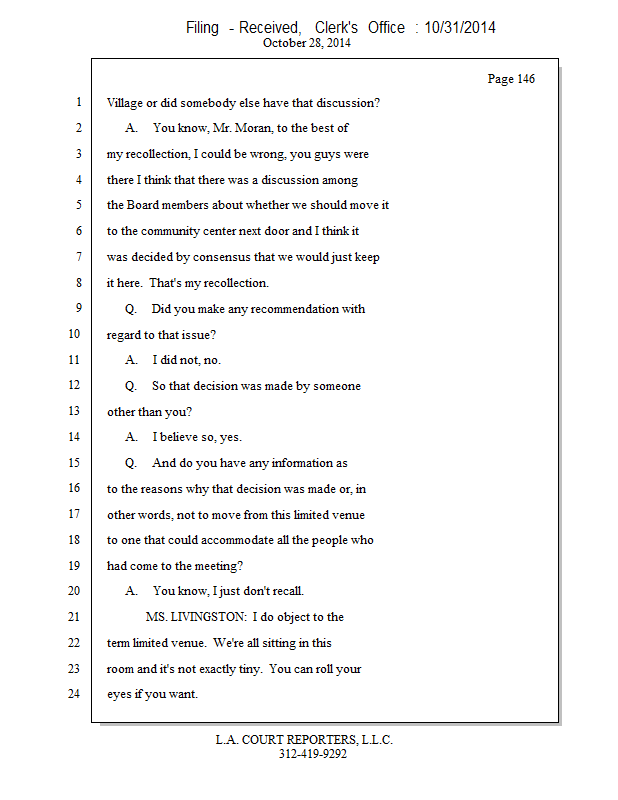 Filing - Received, Clerk's Office : 10/31/2014
October 28, 2014

Page 146

1 Village or did somebody else have that discussion?
2 A. You know, Mr. Moran, to the best of
3 my recollection, I could be wrong, you guys were
4 there I think that there was a discussion among
5 the Board members about whether we should move it
6 to the community center next door and I think it
7 was decided by consensus that we would just keep
8 it here. That's my recollection.
9 Q. Did you make any recommendation with
10 regard to that issue?
11 A. I did not, no.
12 Q. So that decision was made by someone
13 other than you?
14 A. I believe so, yes.
15 Q. And do you have any information as
16 to the reasons why that decision was made or, in
17 other words, not to move from this limited venue
18 to one that could accommodate all the people who
19 had come to the meeting?
20 A. You know, I just don't recall.
21 MS. LIVINGSTON: I do object to the
22 term limited venue. We're all sitting in this
23 room and it's not exactly tiny. You can roll your
24 eyes if you want.

L.A. COURT REPORTERS, L.L.C.
312-419-9292